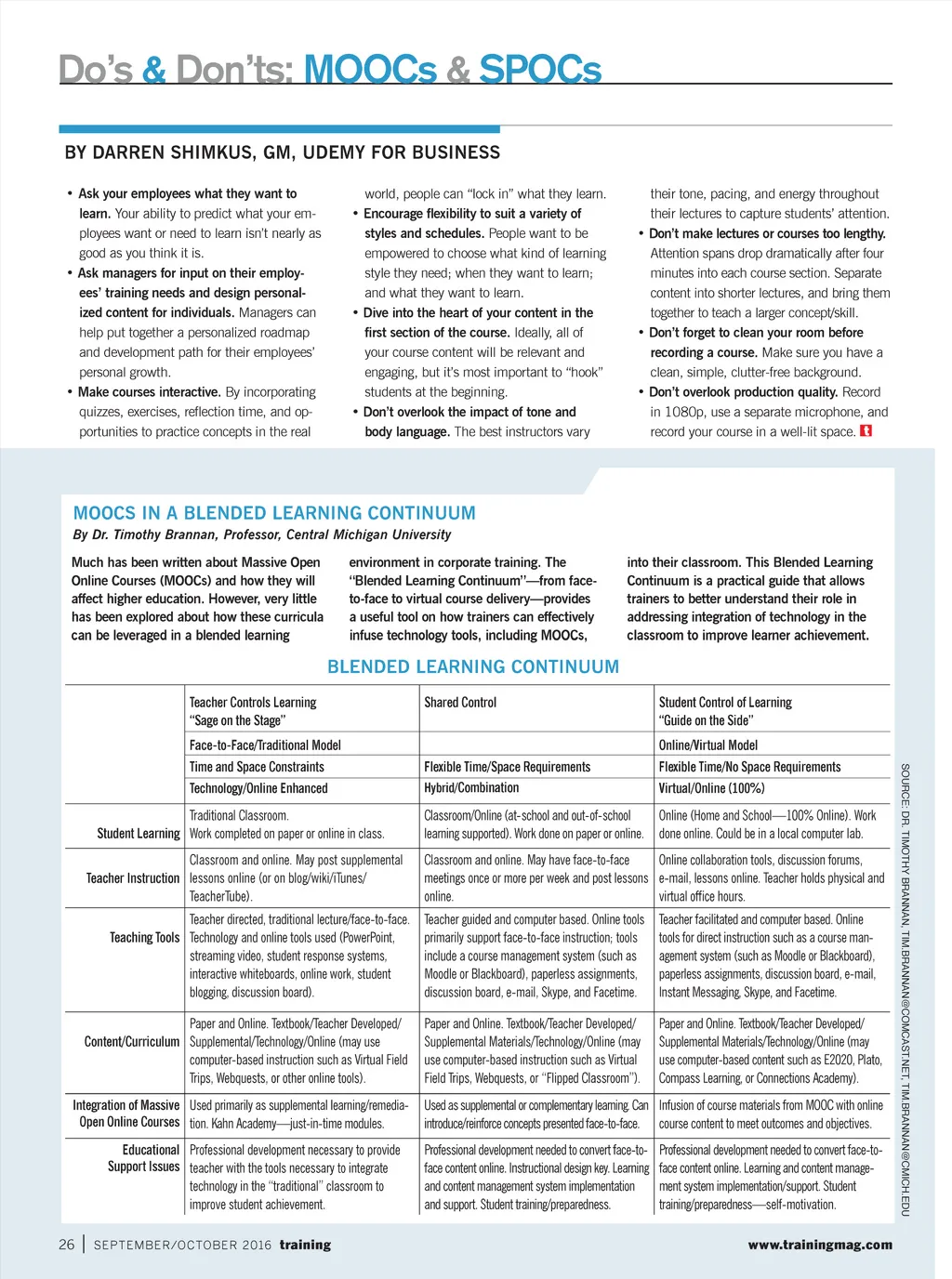 Do's & Don'ts: MOOCs & SPOCs

BY DARREN SHIMKUS, GM, UDEMY FOR BUSINESS

• Ask your employees what they want to learn. Your ability to predict what your employees want or need to learn isn't nearly as good as you think it is.
• Ask managers for input on their employees' training needs and design personalized content for individuals. Managers can help put together a personalized roadmap and development path for their employees' personal growth.
• Make courses interactive. By incorporating quizzes, exercises, reflection time, and opportunities to practice concepts in the real world, people can "lock in" what they learn.
• Encourage flexibility to suit a variety of styles and schedules. People want to be empowered to choose what kind of learning style they need; when they want to learn; and what they want to learn.
• Dive into the heart of your content in the first section of the course. Ideally, all of your course content will be relevant and engaging, but it's most important to "hook" students at the beginning.
• Don't overlook the impact of tone and body language. The best instructors vary their tone, pacing, and energy throughout their lectures to capture students' attention.
• Don't make lectures or courses too lengthy. Attention spans drop dramatically after four minutes into each course section. Separate content into shorter lectures, and bring them together to teach a larger concept/skill.
• Don't forget to clean your room before recording a course. Make sure you have a clean, simple, clutter-free background.
• Don't overlook production quality. Record in 1080p, use a separate microphone, and record your course in a well-lit space.

MOOCS IN A BLENDED LEARNING CONTINUUM
By Dr. Timothy Brannan, Professor, Central Michigan University

Much has been written about Massive Open Online Courses (MOOCs) and how they will affect higher education. However, very little has been explored about how these curricula can be leveraged in a blended learning environment in corporate training. The "Blended Learning Continuum"—from face-to-face to virtual course delivery—provides a useful tool on how trainers can effectively infuse technology tools, including MOOCs, into their classroom. This Blended Learning Continuum is a practical guide that allows trainers to better understand their role in addressing integration of technology in the classroom to improve learner achievement.

BLENDED LEARNING CONTINUUM

| | Teacher Controls Learning "Sage on the Stage" | Shared Control | Student Control of Learning "Guide on the Side" |
|---|---|---|---|
| | Face-to-Face/Traditional Model | | Online/Virtual Model |
| | Time and Space Constraints | Flexible Time/Space Requirements | Flexible Time/No Space Requirements |
| | Technology/Online Enhanced | Hybrid/Combination | Virtual/Online (100%) |
| Student Learning | Traditional Classroom. Work completed on paper or online in class. | Classroom/Online (at-school and out-of-school learning supported). Work done on paper or online. | Online (Home and School—100% Online). Work done online. Could be in a local computer lab. |
| Teacher Instruction | Classroom and online. May post supplemental lessons online (or on blog/wiki/iTunes/TeacherTube). | Classroom and online. May have face-to-face meetings once or more per week and post lessons online. | Online collaboration tools, discussion forums, e-mail, lessons online. Teacher holds physical and virtual office hours. |
| Teaching Tools | Teacher directed, traditional lecture/face-to-face. Technology and online tools used (PowerPoint, streaming video, student response systems, interactive whiteboards, online work, student blogging, discussion board). | Teacher guided and computer based. Online tools primarily support face-to-face instruction; tools include a course management system (such as Moodle or Blackboard), paperless assignments, discussion board, e-mail, Skype, and Facetime. | Teacher facilitated and computer based. Online tools for direct instruction such as a course management system (such as Moodle or Blackboard), paperless assignments, discussion board, e-mail, Instant Messaging, Skype, and Facetime. |
| Content/Curriculum | Paper and Online. Textbook/Teacher Developed/Supplemental/Technology/Online (may use computer-based instruction such as Virtual Field Trips, Webquests, or other online tools). | Paper and Online. Textbook/Teacher Developed/Supplemental Materials/Technology/Online (may use computer-based instruction such as Virtual Field Trips, Webquests, or "Flipped Classroom"). | Paper and Online. Textbook/Teacher Developed/Supplemental Materials/Technology/Online (may use computer-based content such as E2020, Plato, Compass Learning, or Connections Academy). |
| Integration of Massive Open Online Courses | Used primarily as supplemental learning/remediation. Kahn Academy—just-in-time modules. | Used as supplemental or complementary learning. Can introduce/reinforce concepts presented face-to-face. | Infusion of course materials from MOOC with online course content to meet outcomes and objectives. |
| Educational Support Issues | Professional development necessary to provide teacher with the tools necessary to integrate technology in the "traditional" classroom to improve student achievement. | Professional development needed to convert face-to-face content online. Instructional design key. Learning and content management system implementation and support. Student training/preparedness. | Professional development needed to convert face-to-face content online. Learning and content management system implementation/support. Student training/preparedness—self-motivation. |

SOURCE: DR. TIMOTHY BRANNAN, TIM.BRANNAN@COMCAST.NET, TIM.BRANNAN@CMICH.EDU

26 | SEPTEMBER/OCTOBER 2016 training www.trainingmag.com